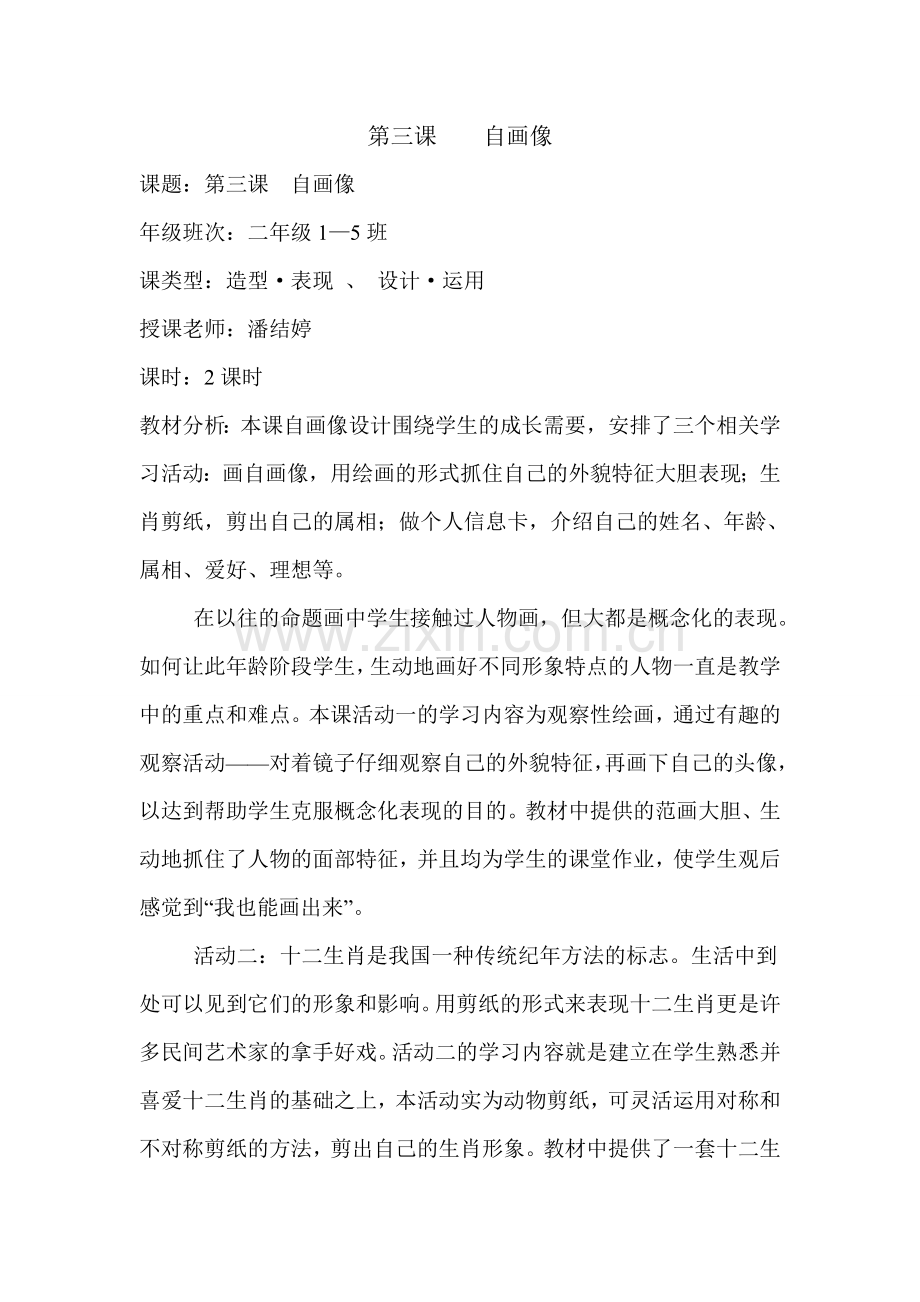 第三课　自画像

课题：第三课　自画像

年级班次：二年级1—5班

课类型：造型·表现 、 设计·运用

授课老师：潘结婷

课时：2课时

教材分析：本课自画像设计围绕学生的成长需要，安排了三个相关学习活动：画自画像，用绘画的形式抓住自己的外貌特征大胆表现；生肖剪纸，剪出自己的属相；做个人信息卡，介绍自己的姓名、年龄、属相、爱好、理想等。

在以往的命题画中学生接触过人物画，但大都是概念化的表现。如何让此年龄阶段学生，生动地画好不同形象特点的人物一直是教学中的重点和难点。本课活动一的学习内容为观察性绘画，通过有趣的观察活动——对着镜子仔细观察自己的外貌特征，再画下自己的头像，以达到帮助学生克服概念化表现的目的。教材中提供的范画大胆、生动地抓住了人物的面部特征，并且均为学生的课堂作业，使学生观后感觉到“我也能画出来”。

活动二：十二生肖是我国一种传统纪年方法的标志。生活中到处可以见到它们的形象和影响。用剪纸的形式来表现十二生肖更是许多民间艺术家的拿手好戏。活动二的学习内容就是建立在学生熟悉并喜爱十二生肖的基础之上，本活动实为动物剪纸，可灵活运用对称和不对称剪纸的方法，剪出自己的生肖形象。教材中提供了一套十二生

www.zixin.com.cn